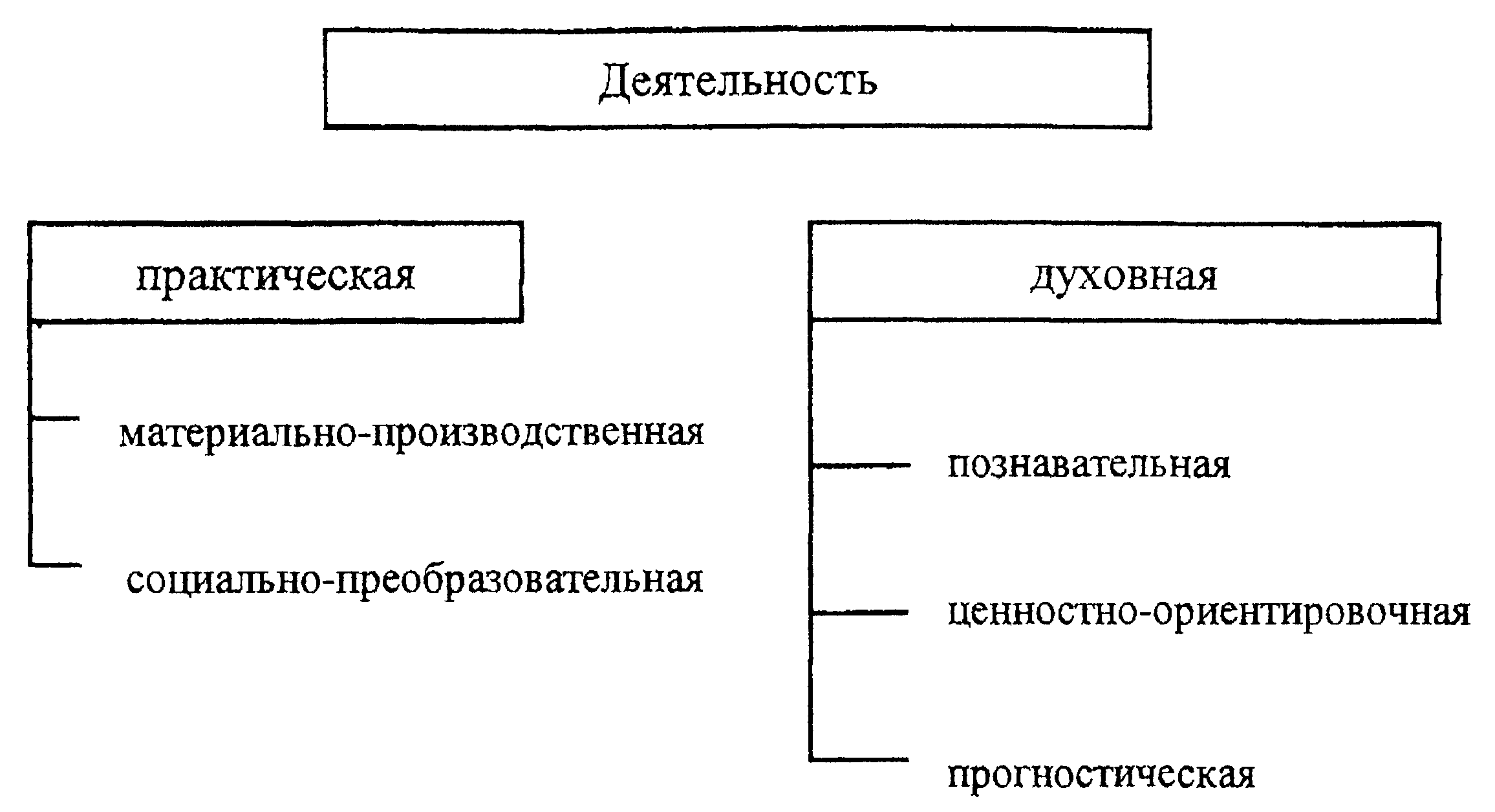 Деятельность

практическая

материально-производственная

социально-преобразовательная

духовная

познавательная

ценностно-ориентировочная

прогностическая